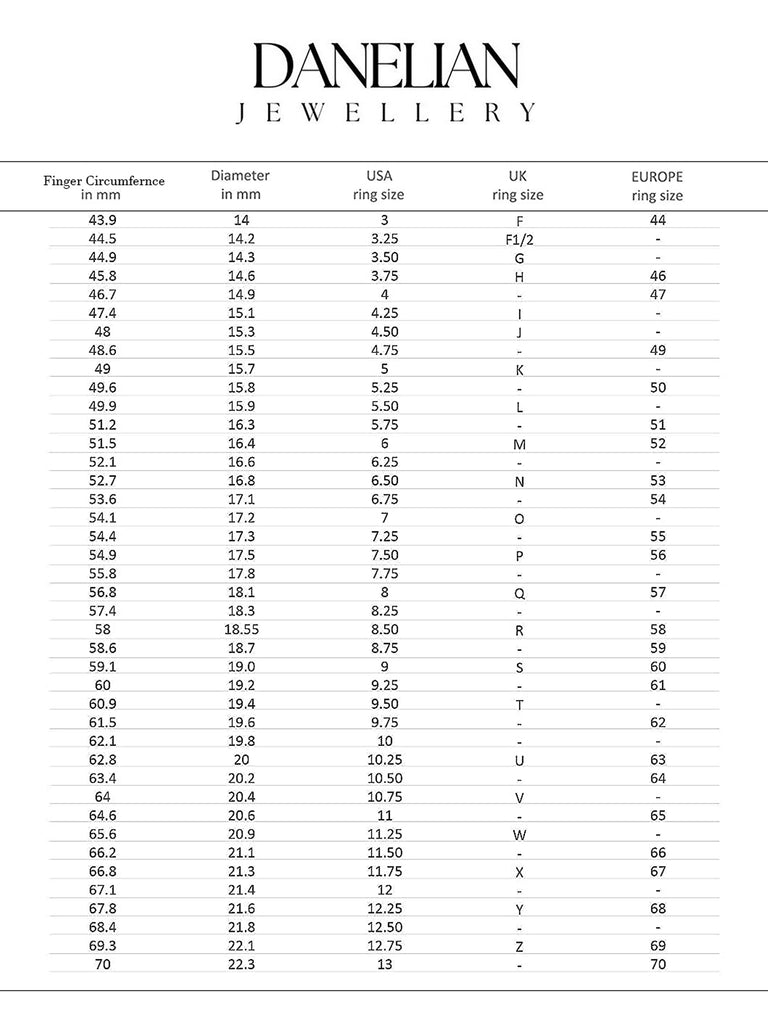 DANELIAN
JEWELLERY

| Finger Circumfernce in mm | Diameter in mm | USA ring size | UK ring size | EUROPE ring size |
|---|---|---|---|---|
| 43.9 | 14 | 3 | F | 44 |
| 44.5 | 14.2 | 3.25 | F1/2 | - |
| 44.9 | 14.3 | 3.50 | G | - |
| 45.8 | 14.6 | 3.75 | H | 46 |
| 46.7 | 14.9 | 4 | - | 47 |
| 47.4 | 15.1 | 4.25 | I | - |
| 48 | 15.3 | 4.50 | J | - |
| 48.6 | 15.5 | 4.75 | - | 49 |
| 49 | 15.7 | 5 | K | - |
| 49.6 | 15.8 | 5.25 | - | 50 |
| 49.9 | 15.9 | 5.50 | L | - |
| 51.2 | 16.3 | 5.75 | - | 51 |
| 51.5 | 16.4 | 6 | M | 52 |
| 52.1 | 16.6 | 6.25 | - | - |
| 52.7 | 16.8 | 6.50 | N | 53 |
| 53.6 | 17.1 | 6.75 | - | 54 |
| 54.1 | 17.2 | 7 | O | - |
| 54.4 | 17.3 | 7.25 | - | 55 |
| 54.9 | 17.5 | 7.50 | P | 56 |
| 55.8 | 17.8 | 7.75 | - | - |
| 56.8 | 18.1 | 8 | Q | 57 |
| 57.4 | 18.3 | 8.25 | - | - |
| 58 | 18.55 | 8.50 | R | 58 |
| 58.6 | 18.7 | 8.75 | - | 59 |
| 59.1 | 19.0 | 9 | S | 60 |
| 60 | 19.2 | 9.25 | - | 61 |
| 60.9 | 19.4 | 9.50 | T | - |
| 61.5 | 19.6 | 9.75 | - | 62 |
| 62.1 | 19.8 | 10 | - | - |
| 62.8 | 20 | 10.25 | U | 63 |
| 63.4 | 20.2 | 10.50 | - | 64 |
| 64 | 20.4 | 10.75 | V | - |
| 64.6 | 20.6 | 11 | - | 65 |
| 65.6 | 20.9 | 11.25 | W | - |
| 66.2 | 21.1 | 11.50 | - | 66 |
| 66.8 | 21.3 | 11.75 | X | 67 |
| 67.1 | 21.4 | 12 | - | - |
| 67.8 | 21.6 | 12.25 | Y | 68 |
| 68.4 | 21.8 | 12.50 | - | - |
| 69.3 | 22.1 | 12.75 | Z | 69 |
| 70 | 22.3 | 13 | - | 70 |